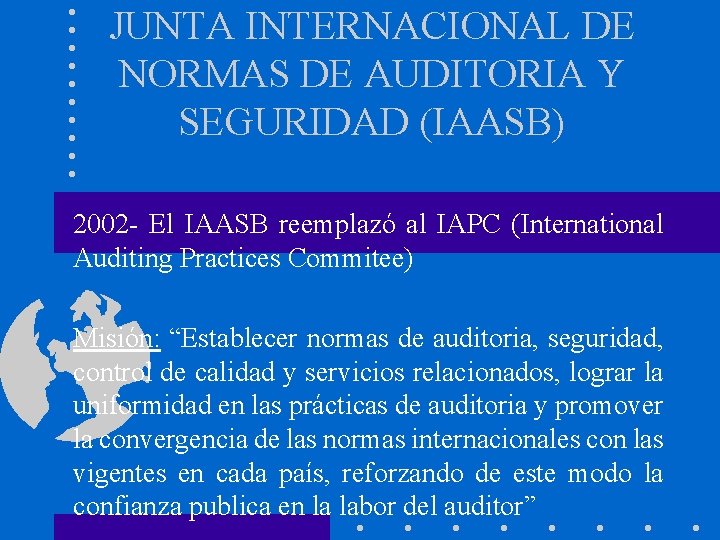 JUNTA INTERNACIONAL DE NORMAS DE AUDITORIA Y SEGURIDAD (IAASB)

2002- El IAASB reemplazó al IAPC (International Auditing Practices Commitee)

Misión: "Establecer normas de auditoria, seguridad, control de calidad y servicios relacionados, lograr la uniformidad en las prácticas de auditoria y promover la convergencia de las normas internacionales con las vigentes en cada país, reforzando de este modo la confianza publica en la labor del auditor"